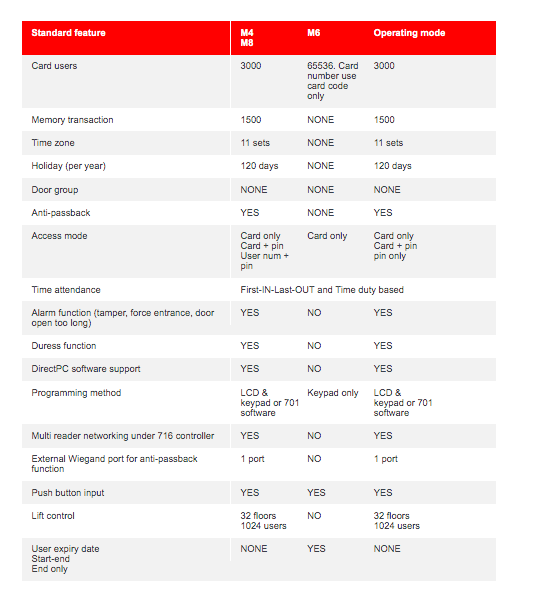 | Standard feature | M4 M8 | M6 | Operating mode |
|---|---|---|---|
| Card users | 3000 | 65536. Card number use card code only | 3000 |
| Memory transaction | 1500 | NONE | 1500 |
| Time zone | 11 sets | NONE | 11 sets |
| Holiday (per year) | 120 days | NONE | 120 days |
| Door group | NONE | NONE | NONE |
| Anti-passback | YES | NONE | YES |
| Access mode | Card only Card + pin User num + pin | Card only | Card only Card + pin pin only |
| Time attendance | First-IN-Last-OUT and Time duty based | | |
| Alarm function (tamper, force entrance, door open too long) | YES | NO | YES |
| Duress function | YES | NO | YES |
| DirectPC software support | YES | NO | YES |
| Programming method | LCD & keypad or 701 software | Keypad only | LCD & keypad or 701 software |
| Multi reader networking under 716 controller | YES | NO | YES |
| External Wiegand port for anti-passback function | 1 port | NO | 1 port |
| Push button input | YES | YES | YES |
| Lift control | 32 floors 1024 users | NO | 32 floors 1024 users |
| User expiry date Start-end End only | NONE | YES | NONE |